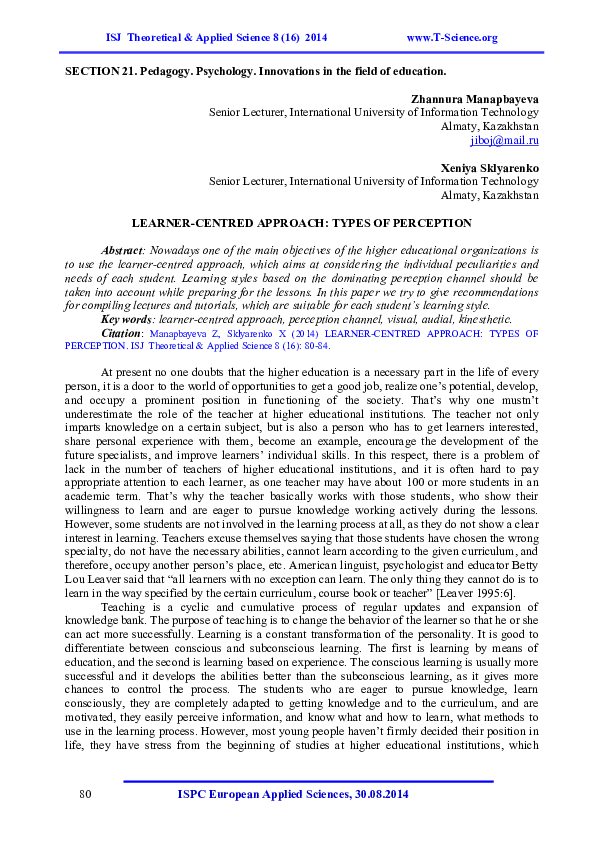 ISJ Theoretical & Applied Science 8 (16) 2014 www.T-Science.org

SECTION 21. Pedagogy. Psychology. Innovations in the field of education.

Zhannura Manapbayeva
Senior Lecturer, International University of Information Technology
Almaty, Kazakhstan
jiboj@mail.ru

Xeniya Sklyarenko
Senior Lecturer, International University of Information Technology
Almaty, Kazakhstan

LEARNER-CENTRED APPROACH: TYPES OF PERCEPTION

Abstract: Nowadays one of the main objectives of the higher educational organizations is to use the learner-centred approach, which aims at considering the individual peculiarities and needs of each student. Learning styles based on the dominating perception channel should be taken into account while preparing for the lessons. In this paper we try to give recommendations for compiling lectures and tutorials, which are suitable for each student's learning style.

Key words: learner-centred approach, perception channel, visual, audial, kinesthetic.

Citation: Manapbayeva Z, Sklyarenko X (2014) LEARNER-CENTRED APPROACH: TYPES OF PERCEPTION. ISJ Theoretical & Applied Science 8 (16): 80-84.

At present no one doubts that the higher education is a necessary part in the life of every person, it is a door to the world of opportunities to get a good job, realize one's potential, develop, and occupy a prominent position in functioning of the society. That's why one mustn't underestimate the role of the teacher at higher educational institutions. The teacher not only imparts knowledge on a certain subject, but is also a person who has to get learners interested, share personal experience with them, become an example, encourage the development of the future specialists, and improve learners' individual skills. In this respect, there is a problem of lack in the number of teachers of higher educational institutions, and it is often hard to pay appropriate attention to each learner, as one teacher may have about 100 or more students in an academic term. That's why the teacher basically works with those students, who show their willingness to learn and are eager to pursue knowledge working actively during the lessons. However, some students are not involved in the learning process at all, as they do not show a clear interest in learning. Teachers excuse themselves saying that those students have chosen the wrong specialty, do not have the necessary abilities, cannot learn according to the given curriculum, and therefore, occupy another person's place, etc. American linguist, psychologist and educator Betty Lou Leaver said that "all learners with no exception can learn. The only thing they cannot do is to learn in the way specified by the certain curriculum, course book or teacher" [Leaver 1995:6].

Teaching is a cyclic and cumulative process of regular updates and expansion of knowledge bank. The purpose of teaching is to change the behavior of the learner so that he or she can act more successfully. Learning is a constant transformation of the personality. It is good to differentiate between conscious and subconscious learning. The first is learning by means of education, and the second is learning based on experience. The conscious learning is usually more successful and it develops the abilities better than the subconscious learning, as it gives more chances to control the process. The students who are eager to pursue knowledge, learn consciously, they are completely adapted to getting knowledge and to the curriculum, and are motivated, they easily perceive information, and know what and how to learn, what methods to use in the learning process. However, most young people haven't firmly decided their position in life, they have stress from the beginning of studies at higher educational institutions, which

80 ISPC European Applied Sciences, 30.08.2014